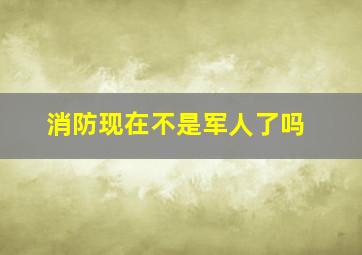 消防现在不是军人了吗